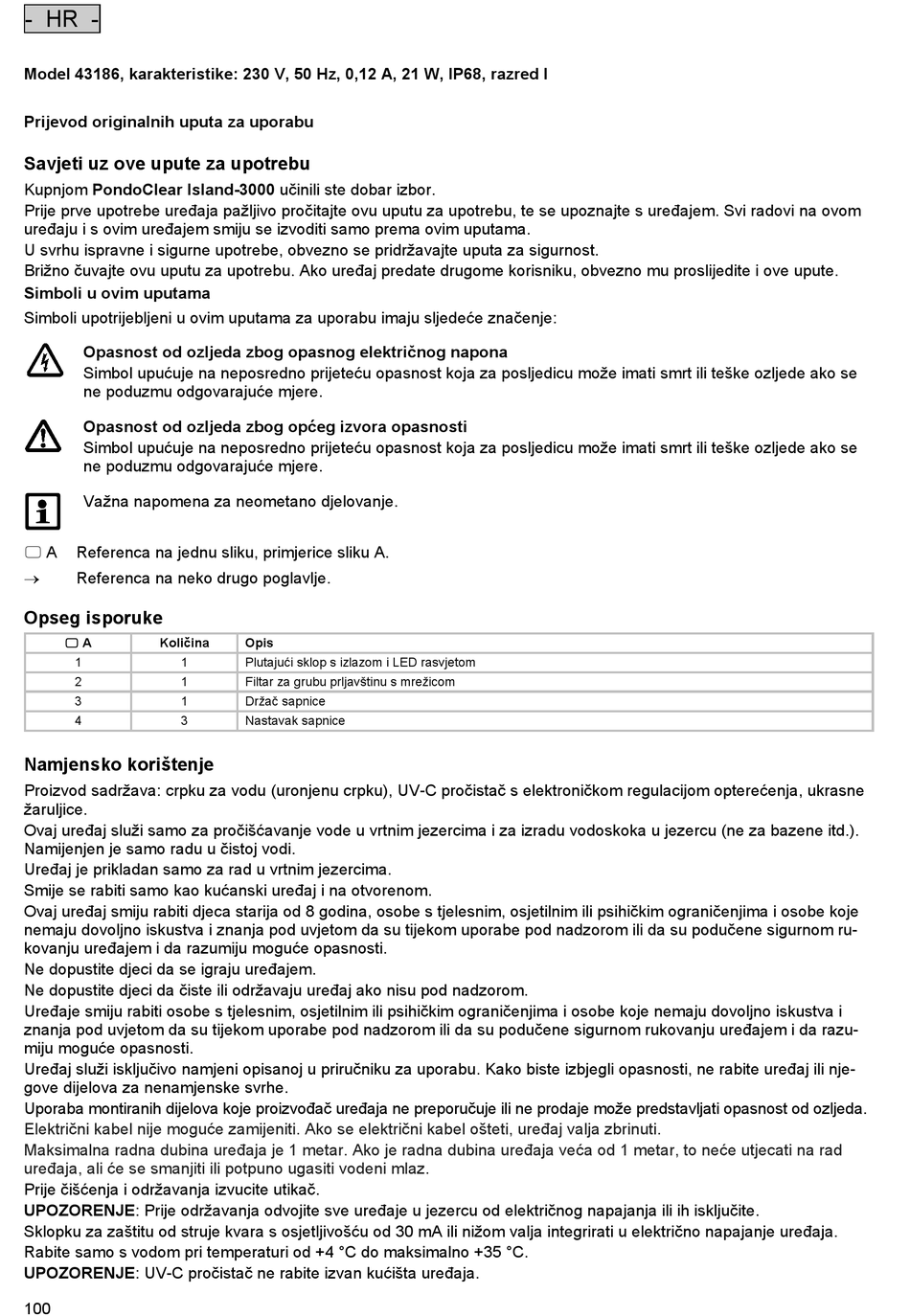 - HR -

Model 43186, karakteristike: 230 V, 50 Hz, 0,12 A, 21 W, IP68, razred I

Prijevod originalnih uputa za uporabu

Savjeti uz ove upute za upotrebu
Kupnjom PondoClear Island-3000 učinili ste dobar izbor.
Prije prve upotrebe uređaja pažljivo pročitajte ovu uputu za upotrebu, te se upoznajte s uređajem. Svi radovi na ovom uređaju i s ovim uređajem smiju se izvoditi samo prema ovim uputama.
U svrhu ispravne i sigurne upotrebe, obvezno se pridržavajte uputa za sigurnost.
Brižno čuvajte ovu uputu za upotrebu. Ako uređaj predate drugome korisniku, obvezno mu proslijedite i ove upute.
Simboli u ovim uputama
Simboli upotrijebljeni u ovim uputama za uporabu imaju sljedeće značenje:

Opasnost od ozljeda zbog opasnog električnog napona
Simbol upućuje na neposredno prijeteću opasnost koja za posljedicu može imati smrt ili teške ozljede ako se ne poduzmu odgovarajuće mjere.

Opasnost od ozljeda zbog općeg izvora opasnosti
Simbol upućuje na neposredno prijeteću opasnost koja za posljedicu može imati smrt ili teške ozljede ako se ne poduzmu odgovarajuće mjere.

Važna napomena za neometano djelovanje.

A Referenca na jednu sliku, primjerice sliku A.
→ Referenca na neko drugo poglavlje.

Opseg isporuke

| A | Količina | Opis |
|---|---|---|
| 1 | 1 | Plutajući sklop s izlazom i LED rasvjetom |
| 2 | 1 | Filtar za grubu prljavštinu s mrežicom |
| 3 | 1 | Držač sapnice |
| 4 | 3 | Nastavak sapnice |

Namjensko korištenje
Proizvod sadržava: crpku za vodu (uronjenu crpku), UV-C pročistač s elektroničkom regulacijom opterećenja, ukrasne žaruljice.
Ovaj uređaj služi samo za pročišćavanje vode u vrtnim jezercima i za izradu vodoskoka u jezercu (ne za bazene itd.). Namijenjen je samo radu u čistoj vodi.
Uređaj je prikladan samo za rad u vrtnim jezercima.
Smije se rabiti samo kao kućanski uređaj i na otvorenom.
Ovaj uređaj smiju rabiti djeca starija od 8 godina, osobe s tjelesnim, osjetilnim ili psihičkim ograničenjima i osobe koje nemaju dovoljno iskustva i znanja pod uvjetom da su tijekom uporabe pod nadzorom ili da su podučene sigurnom rukovanju uređajem i da razumiju moguće opasnosti.
Ne dopustite djeci da se igraju uređajem.
Ne dopustite djeci da čiste ili održavaju uređaj ako nisu pod nadzorom.
Uređaje smiju rabiti osobe s tjelesnim, osjetilnim ili psihičkim ograničenjima i osobe koje nemaju dovoljno iskustva i znanja pod uvjetom da su tijekom uporabe pod nadzorom ili da su podučene sigurnom rukovanju uređajem i da razumiju moguće opasnosti.
Uređaj služi isključivo namjeni opisanoj u priručniku za uporabu. Kako biste izbjegli opasnosti, ne rabite uređaj ili njegove dijelova za nenamjenske svrhe.
Uporaba montiranih dijelova koje proizvođač uređaja ne preporučuje ili ne prodaje može predstavljati opasnost od ozljeda.
Električni kabel nije moguće zamijeniti. Ako se električni kabel ošteti, uređaj valja zbrinuti.
Maksimalna radna dubina uređaja je 1 metar. Ako je radna dubina uređaja veća od 1 metar, to neće utjecati na rad uređaja, ali će se smanjiti ili potpuno ugasiti vodeni mlaz.
Prije čišćenja i održavanja izvucite utikač.
UPOZORENJE: Prije održavanja odvojite sve uređaje u jezercu od električnog napajanja ili ih isključite.
Sklopku za zaštitu od struje kvara s osjetljivošću od 30 mA ili nižom valja integrirati u električno napajanje uređaja.
Rabite samo s vodom pri temperaturi od +4 °C do maksimalno +35 °C.
UPOZORENJE: UV-C pročistač ne rabite izvan kućišta uređaja.

100